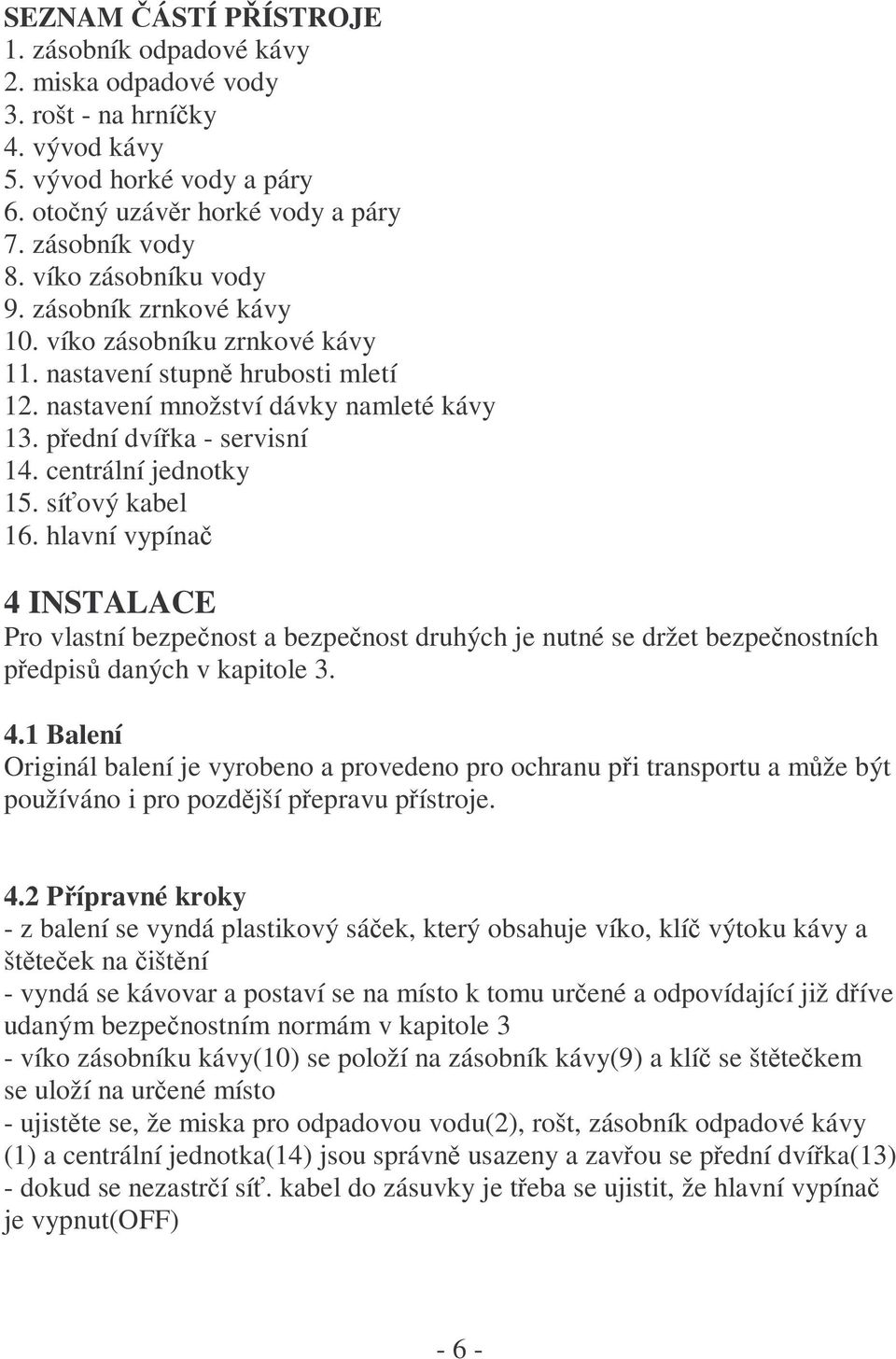 SEZNAM ČÁSTÍ PŘÍSTROJE
1. zásobník odpadové kávy
2. miska odpadové vody
3. rošt - na hrníčky
4. vývod kávy
5. vývod horké vody a páry
6. otočný uzávěr horké vody a páry
7. zásobník vody
8. víko zásobníku vody
9. zásobník zrnkové kávy
10. víko zásobníku zrnkové kávy
11. nastavení stupně hrubosti mletí
12. nastavení množství dávky namleté kávy
13. přední dvířka - servisní
14. centrální jednotky
15. síťový kabel
16. hlavní vypínač

4 INSTALACE
Pro vlastní bezpečnost a bezpečnost druhých je nutné se držet bezpečnostních předpisů daných v kapitole 3.

4.1 Balení
Originál balení je vyrobeno a provedeno pro ochranu při transportu a může být používáno i pro pozdější přepravu přístroje.

4.2 Přípravné kroky
- z balení se vyndá plastikový sáček, který obsahuje víko, klíč výtoku kávy a štěteček na čištění
- vyndá se kávovar a postaví se na místo k tomu určené a odpovídající již dříve udaným bezpečnostním normám v kapitole 3
- víko zásobníku kávy(10) se položí na zásobník kávy(9) a klíč se štětečkem se uloží na určené místo
- ujistěte se, že miska pro odpadovou vodu(2), rošt, zásobník odpadové kávy (1) a centrální jednotka(14) jsou správně usazeny a zavřou se přední dvířka(13)
- dokud se nezastrčí síť. kabel do zásuvky je třeba se ujistit, že hlavní vypínač je vypnut(OFF)

- 6 -